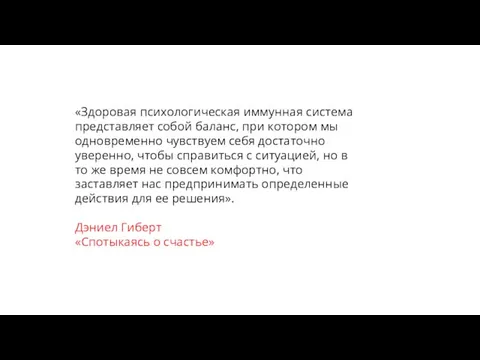 «Здоровая психологическая иммунная система представляет собой баланс, при котором мы одновременно чувствуем себя достаточно уверенно, чтобы справиться с ситуацией, но в то же время не совсем комфортно, что заставляет нас предпринимать определенные действия для ее решения».

Дэниел Гиберт
«Спотыкаясь о счастье»